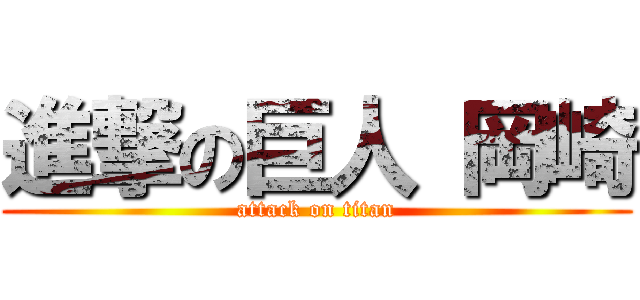 進撃の巨人 岡崎
attack on titan